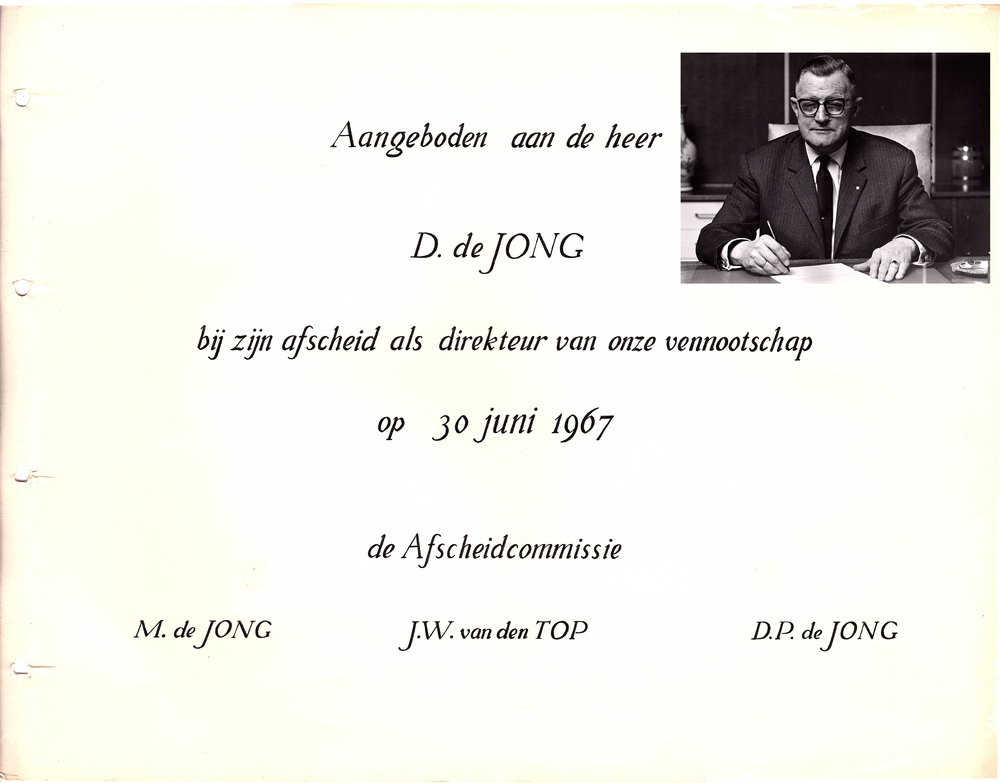 Aangeboden aan de heer

D. de JONG

bij zijn afscheid als direkteur van onze vennootschap

op 30 juni 1967

de Afscheidcommissie

M. de JONG

J.W. van den TOP

D.P. de JONG